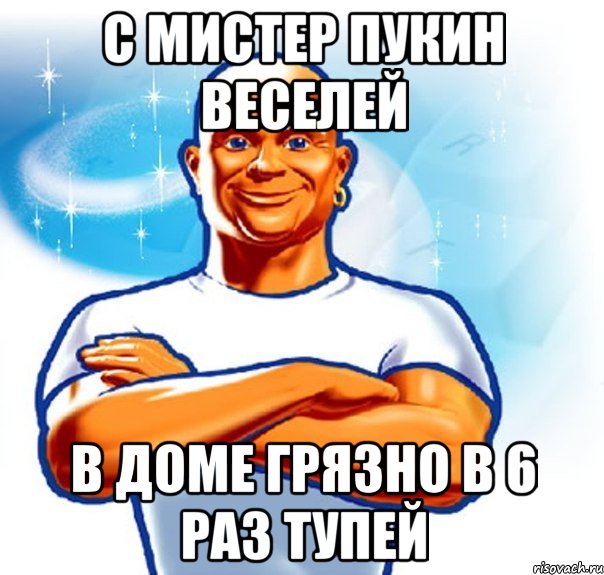 С МИСТЕР ПУКИН ВЕСЕЛЕЙ

В ДОМЕ ГРЯЗНО В 6 РАЗ ТУПЕЙ

risovach.ru